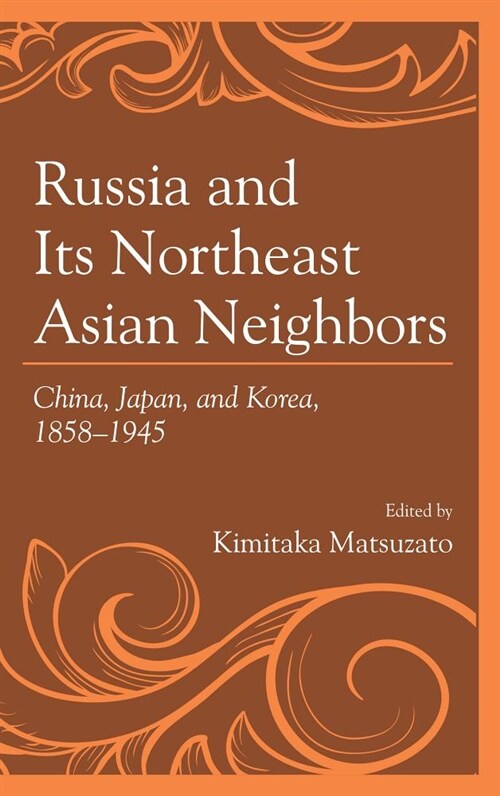 Russia and Its Northeast Asian Neighbors

China, Japan, and Korea, 1858–1945

Edited by
Kimitaka Matsuzato